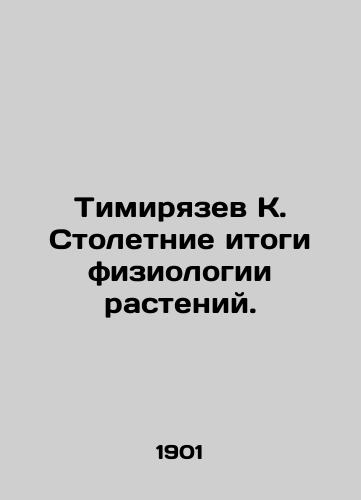 Тимирязев К. Столетние итоги физиологии растений.

1901